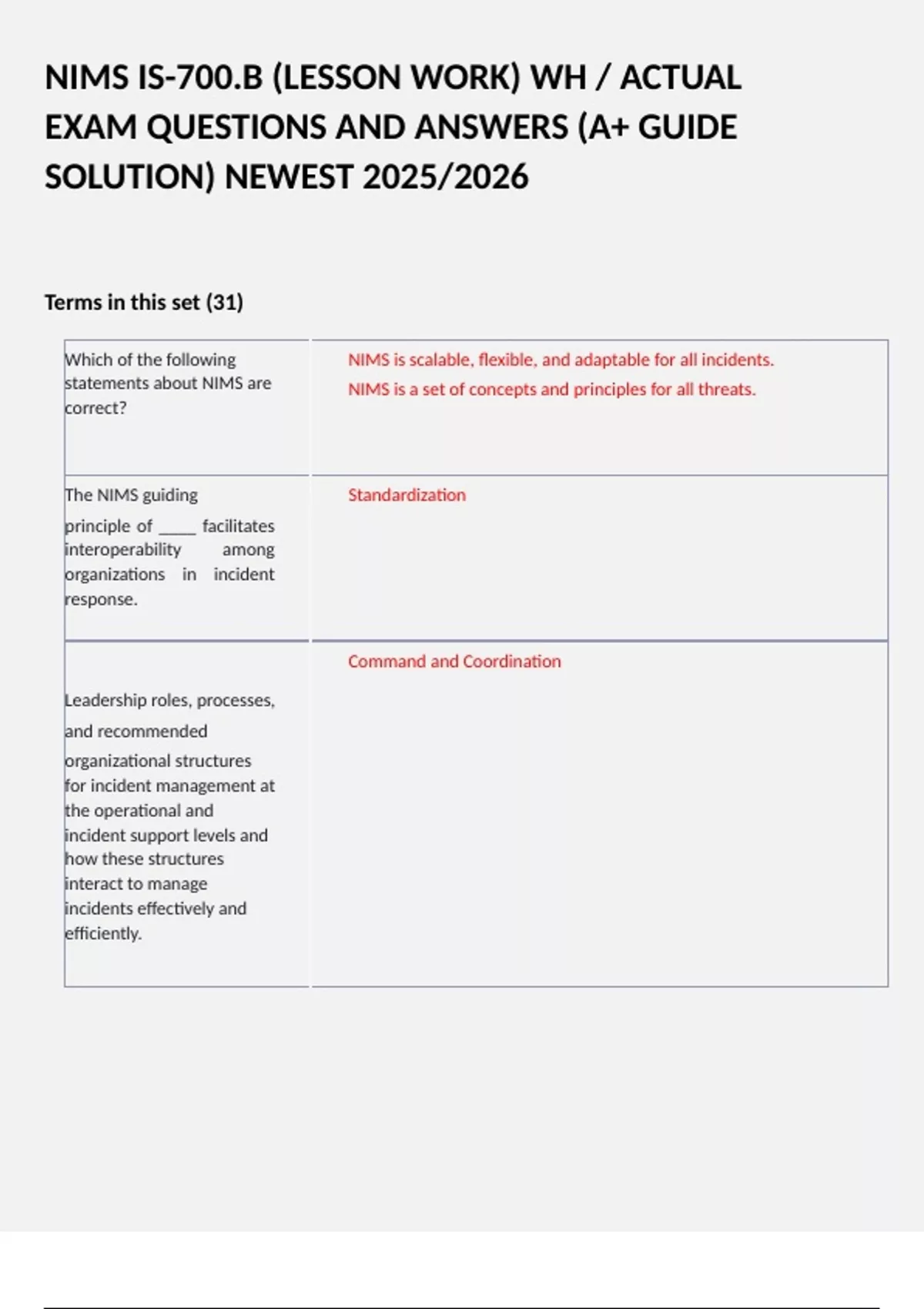 NIMS IS-700.B (LESSON WORK) WH / ACTUAL EXAM QUESTIONS AND ANSWERS (A+ GUIDE SOLUTION) NEWEST 2025/2026

Terms in this set (31)

| | |
|---|---|
| Which of the following statements about NIMS are correct? | NIMS is scalable, flexible, and adaptable for all incidents. NIMS is a set of concepts and principles for all threats. |
| The NIMS guiding principle of _____ facilitates interoperability among organizations in incident response. | Standardization |
| Leadership roles, processes, and recommended organizational structures for incident management at the operational and incident support levels and how these structures interact to manage incidents effectively and efficiently. | Command and Coordination |